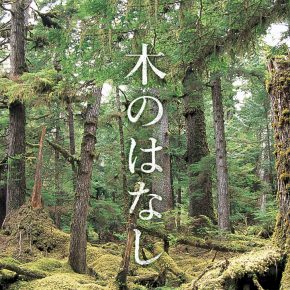 木のはなし